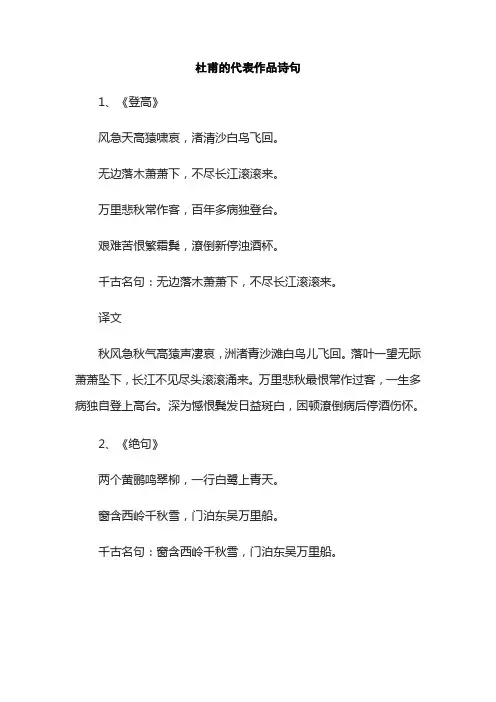 杜甫的代表作品诗句

1、《登高》

风急天高猿啸哀，渚清沙白鸟飞回。

无边落木萧萧下，不尽长江滚滚来。

万里悲秋常作客，百年多病独登台。

艰难苦恨繁霜鬓，潦倒新停浊酒杯。

千古名句：无边落木萧萧下，不尽长江滚滚来。

译文

秋风急秋气高猿声凄哀，洲渚青沙滩白鸟儿飞回。落叶一望无际萧萧坠下，长江不见尽头滚滚涌来。万里悲秋最恨常作过客，一生多病独自登上高台。深为憾恨鬓发日益斑白，困顿潦倒病后停酒伤怀。

2、《绝句》

两个黄鹂鸣翠柳，一行白鹭上青天。

窗含西岭千秋雪，门泊东吴万里船。

千古名句：窗含西岭千秋雪，门泊东吴万里船。